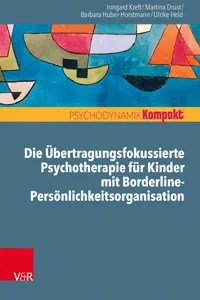 Irmgard Kreft / Martina Drust / Barbara Huber-Horstmann / Ulrike Held

PSYCHODYNAMIK Kompakt

Die Übertragungsfokussierte Psychotherapie für Kinder mit Borderline-Persönlichkeitsorganisation

V&R